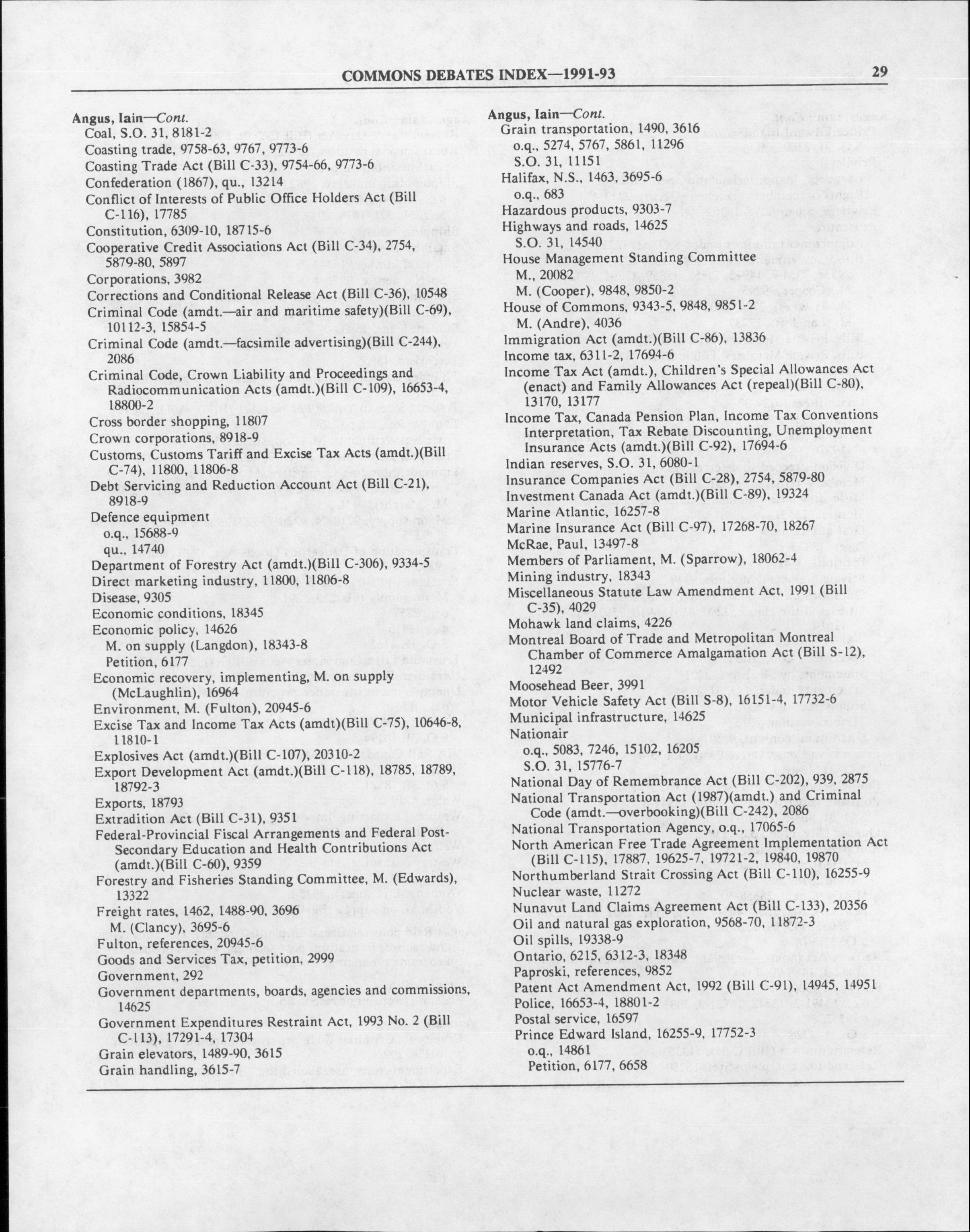 COMMONS DEBATES INDEX—1991-93

29

Angus, Iain—Cont.
Coal, S.O. 31, 8181-2
Coasting trade, 9758-63, 9767, 9773-6
Coasting Trade Act (Bill C-33), 9754-66, 9773-6
Confederation (1867), qu., 13214
Conflict of Interests of Public Office Holders Act (Bill C-116), 17785
Constitution, 6309-10, 18715-6
Cooperative Credit Associations Act (Bill C-34), 2754, 5879-80, 5897
Corporations, 3982
Corrections and Conditional Release Act (Bill C-36), 10548
Criminal Code (amdt.—air and maritime safety)(Bill C-69), 10112-3, 15854-5
Criminal Code (amdt.—facsimile advertising)(Bill C-244), 2086
Criminal Code, Crown Liability and Proceedings and Radiocommunication Acts (amdt.)(Bill C-109), 16653-4, 18800-2
Cross border shopping, 11807
Crown corporations, 8918-9
Customs, Customs Tariff and Excise Tax Acts (amdt.)(Bill C-74), 11800, 11806-8
Debt Servicing and Reduction Account Act (Bill C-21), 8918-9
Defence equipment
o.q., 15688-9
qu., 14740
Department of Forestry Act (amdt.)(Bill C-306), 9334-5
Direct marketing industry, 11800, 11806-8
Disease, 9305
Economic conditions, 18345
Economic policy, 14626
M. on supply (Langdon), 18343-8
Petition, 6177
Economic recovery, implementing, M. on supply (McLaughlin), 16964
Environment, M. (Fulton), 20945-6
Excise Tax and Income Tax Acts (amdt)(Bill C-75), 10646-8, 11810-1
Explosives Act (amdt.)(Bill C-107), 20310-2
Export Development Act (amdt.)(Bill C-118), 18785, 18789, 18792-3
Exports, 18793
Extradition Act (Bill C-31), 9351
Federal-Provincial Fiscal Arrangements and Federal Post-Secondary Education and Health Contributions Act (amdt.)(Bill C-60), 9359
Forestry and Fisheries Standing Committee, M. (Edwards), 13322
Freight rates, 1462, 1488-90, 3696
M. (Clancy), 3695-6
Fulton, references, 20945-6
Goods and Services Tax, petition, 2999
Government, 292
Government departments, boards, agencies and commissions, 14625
Government Expenditures Restraint Act, 1993 No. 2 (Bill C-113), 17291-4, 17304
Grain elevators, 1489-90, 3615
Grain handling, 3615-7

Angus, Iain—Cont.
Grain transportation, 1490, 3616
o.q., 5274, 5767, 5861, 11296
S.O. 31, 11151
Halifax, N.S., 1463, 3695-6
o.q., 683
Hazardous products, 9303-7
Highways and roads, 14625
S.O. 31, 14540
House Management Standing Committee
M., 20082
M. (Cooper), 9848, 9850-2
House of Commons, 9343-5, 9848, 9851-2
M. (Andre), 4036
Immigration Act (amdt.)(Bill C-86), 13836
Income tax, 6311-2, 17694-6
Income Tax Act (amdt.), Children's Special Allowances Act (enact) and Family Allowances Act (repeal)(Bill C-80), 13170, 13177
Income Tax, Canada Pension Plan, Income Tax Conventions Interpretation, Tax Rebate Discounting, Unemployment Insurance Acts (amdt.)(Bill C-92), 17694-6
Indian reserves, S.O. 31, 6080-1
Insurance Companies Act (Bill C-28), 2754, 5879-80
Investment Canada Act (amdt.)(Bill C-89), 19324
Marine Atlantic, 16257-8
Marine Insurance Act (Bill C-97), 17268-70, 18267
McRae, Paul, 13497-8
Members of Parliament, M. (Sparrow), 18062-4
Mining industry, 18343
Miscellaneous Statute Law Amendment Act, 1991 (Bill C-35), 4029
Mohawk land claims, 4226
Montreal Board of Trade and Metropolitan Montreal Chamber of Commerce Amalgamation Act (Bill S-12), 12492
Moosehead Beer, 3991
Motor Vehicle Safety Act (Bill S-8), 16151-4, 17732-6
Municipal infrastructure, 14625
Nationair
o.q., 5083, 7246, 15102, 16205
S.O. 31, 15776-7
National Day of Remembrance Act (Bill C-202), 939, 2875
National Transportation Act (1987)(amdt.) and Criminal Code (amdt.—overbooking)(Bill C-242), 2086
National Transportation Agency, o.q., 17065-6
North American Free Trade Agreement Implementation Act (Bill C-115), 17887, 19625-7, 19721-2, 19840, 19870
Northumberland Strait Crossing Act (Bill C-110), 16255-9
Nuclear waste, 11272
Nunavut Land Claims Agreement Act (Bill C-133), 20356
Oil and natural gas exploration, 9568-70, 11872-3
Oil spills, 19338-9
Ontario, 6215, 6312-3, 18348
Paproski, references, 9852
Patent Act Amendment Act, 1992 (Bill C-91), 14945, 14951
Police, 16653-4, 18801-2
Postal service, 16597
Prince Edward Island, 16255-9, 17752-3
o.q., 14861
Petition, 6177, 6658